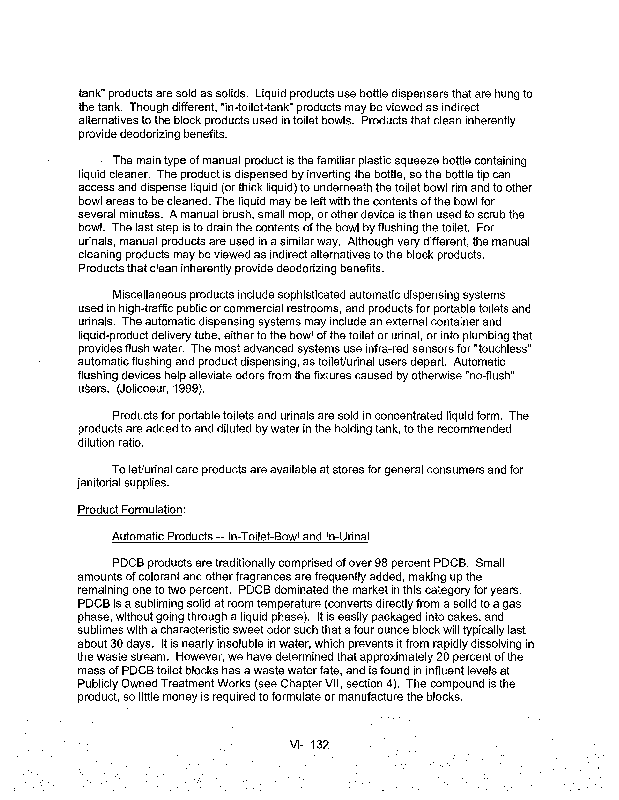 tank" products are sold as solids. Liquid products use bottle dispensers that are hung to the tank. Though different, "in-toilet-tank" products may be viewed as indirect alternatives to the block products used in toilet bowls. Products that clean inherently provide deodorizing benefits.

The main type of manual product is the familiar plastic squeeze bottle containing liquid cleaner. The product is dispensed by inverting the bottle, so the bottle tip can access and dispense liquid (or thick liquid) to underneath the toilet bowl rim and to other bowl areas to be cleaned. The liquid may be left with the contents of the bowl for several minutes. A manual brush, small mop, or other device is then used to scrub the bowl. The last step is to drain the contents of the bowl by flushing the toilet. For urinals, manual products are used in a similar way. Although very different, the manual cleaning products may be viewed as indirect alternatives to the block products. Products that clean inherently provide deodorizing benefits.

Miscellaneous products include sophisticated automatic dispensing systems used in high-traffic public or commercial restrooms, and products for portable toilets and urinals. The automatic dispensing systems may include an external container and liquid-product delivery tube, either to the bowl of the toilet or urinal, or into plumbing that provides flush water. The most advanced systems use infra-red sensors for "touchless" automatic flushing and product dispensing, as toilet/urinal users depart. Automatic flushing devices help alleviate odors from the fixtures caused by otherwise "no-flush" users. (Jolicoeur, 1999).

Products for portable toilets and urinals are sold in concentrated liquid form. The products are added to and diluted by water in the holding tank, to the recommended dilution ratio.

Toilet/urinal care products are available at stores for general consumers and for janitorial supplies.

Product Formulation:

Automatic Products -- In-Toilet-Bowl and In-Urinal

PDCB products are traditionally comprised of over 98 percent PDCB. Small amounts of colorant and other fragrances are frequently added, making up the remaining one to two percent. PDCB dominated the market in this category for years. PDCB is a subliming solid at room temperature (converts directly from a solid to a gas phase, without going through a liquid phase). It is easily packaged into cakes, and sublimes with a characteristic sweet odor such that a four ounce block will typically last about 30 days. It is nearly insoluble in water, which prevents it from rapidly dissolving in the waste stream. However, we have determined that approximately 20 percent of the mass of PDCB toilet blocks has a waste water fate, and is found in influent levels at Publicly Owned Treatment Works (see Chapter VII, section 4). The compound is the product, so little money is required to formulate or manufacture the blocks.

VI- 132